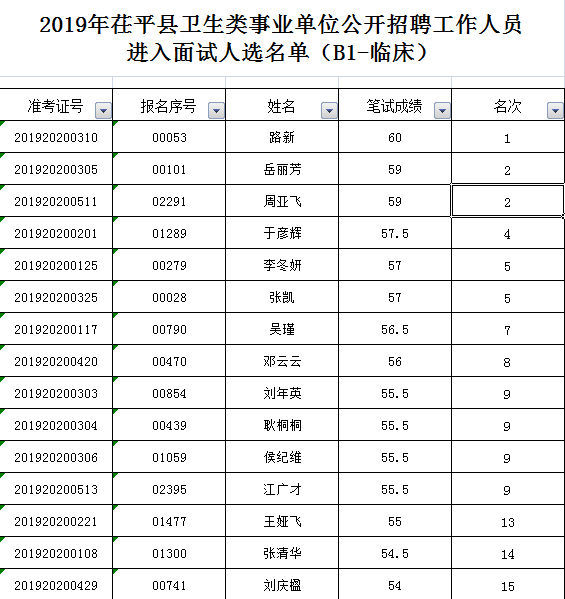 2019年茌平县卫生类事业单位公开招聘工作人员进入面试人选名单（B1-临床）

| 准考证号 | 报名序号 | 姓名 | 笔试成绩 | 名次 |
|---|---|---|---|---|
| 201920200310 | 00053 | 路新 | 60 | 1 |
| 201920200305 | 00101 | 岳丽芳 | 59 | 2 |
| 201920200511 | 02291 | 周亚飞 | 59 | 2 |
| 201920200201 | 01289 | 于彦辉 | 57.5 | 4 |
| 201920200125 | 00279 | 李冬妍 | 57 | 5 |
| 201920200325 | 00028 | 张凯 | 57 | 5 |
| 201920200117 | 00790 | 吴瑾 | 56.5 | 7 |
| 201920200420 | 00470 | 邓云云 | 56 | 8 |
| 201920200303 | 00854 | 刘年英 | 55.5 | 9 |
| 201920200304 | 00439 | 耿桐桐 | 55.5 | 9 |
| 201920200306 | 01059 | 侯纪维 | 55.5 | 9 |
| 201920200513 | 02395 | 江广才 | 55.5 | 9 |
| 201920200221 | 01477 | 王娅飞 | 55 | 13 |
| 201920200108 | 01300 | 张清华 | 54.5 | 14 |
| 201920200429 | 00741 | 刘庆楹 | 54 | 15 |